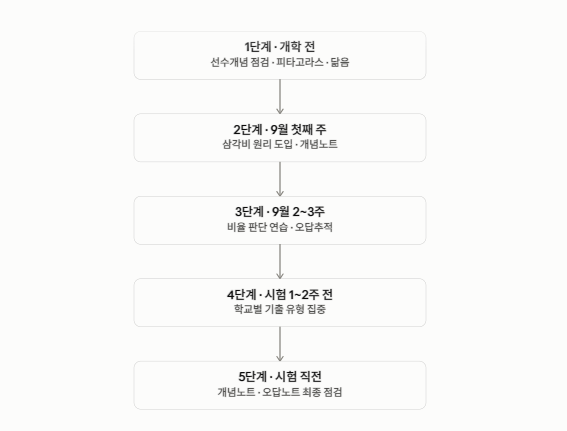 1단계 · 개학 전
선수개념 점검 · 피타고라스 · 닮음

2단계 · 9월 첫째 주
삼각비 원리 도입 · 개념노트

3단계 · 9월 2~3주
비율 판단 연습 · 오답추적

4단계 · 시험 1~2주 전
학교별 기출 유형 집중

5단계 · 시험 직전
개념노트 · 오답노트 최종 점검